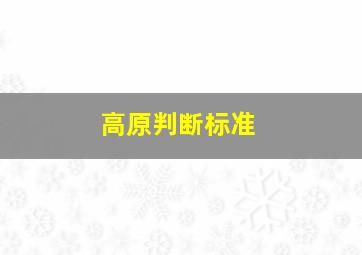 高原判断标准